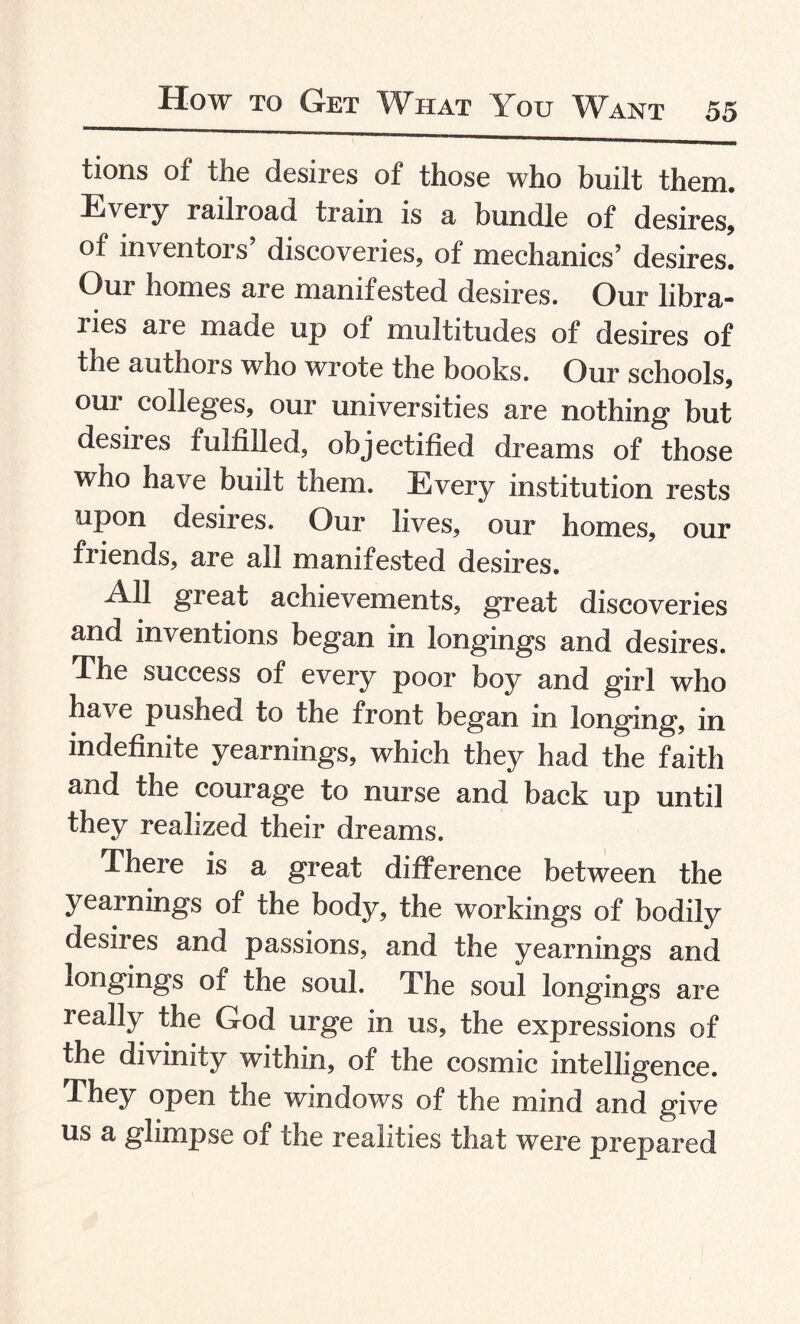 How to Get What You Want 55

tions of the desires of those who built them. Every railroad train is a bundle of desires, of inventors' discoveries, of mechanics' desires. Our homes are manifested desires. Our libraries are made up of multitudes of desires of the authors who wrote the books. Our schools, our colleges, our universities are nothing but desires fulfilled, objectified dreams of those who have built them. Every institution rests upon desires. Our lives, our homes, our friends, are all manifested desires.

All great achievements, great discoveries and inventions began in longings and desires. The success of every poor boy and girl who have pushed to the front began in longing, in indefinite yearnings, which they had the faith and the courage to nurse and back up until they realized their dreams.

There is a great difference between the yearnings of the body, the workings of bodily desires and passions, and the yearnings and longings of the soul. The soul longings are really the God urge in us, the expressions of the divinity within, of the cosmic intelligence. They open the windows of the mind and give us a glimpse of the realities that were prepared